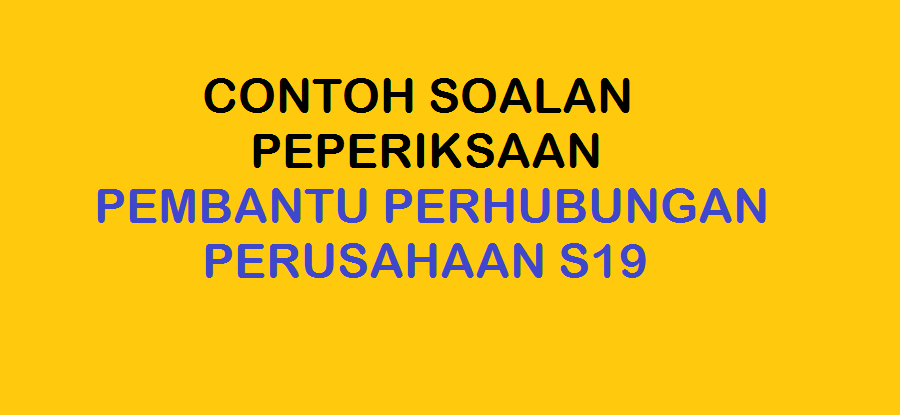 CONTOH SOALAN
PEPERIKSAAN
PEMBANTU PERHUBUNGAN
PERUSAHAAN S19